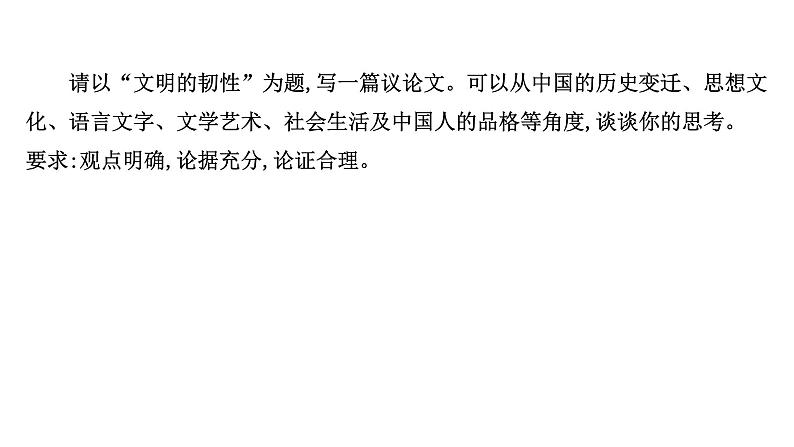 请以“文明的韧性”为题,写一篇议论文。可以从中国的历史变迁、思想文化、语言文字、文学艺术、社会生活及中国人的品格等角度,谈谈你的思考。
要求:观点明确,论据充分,论证合理。